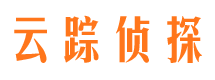 云踪侦探